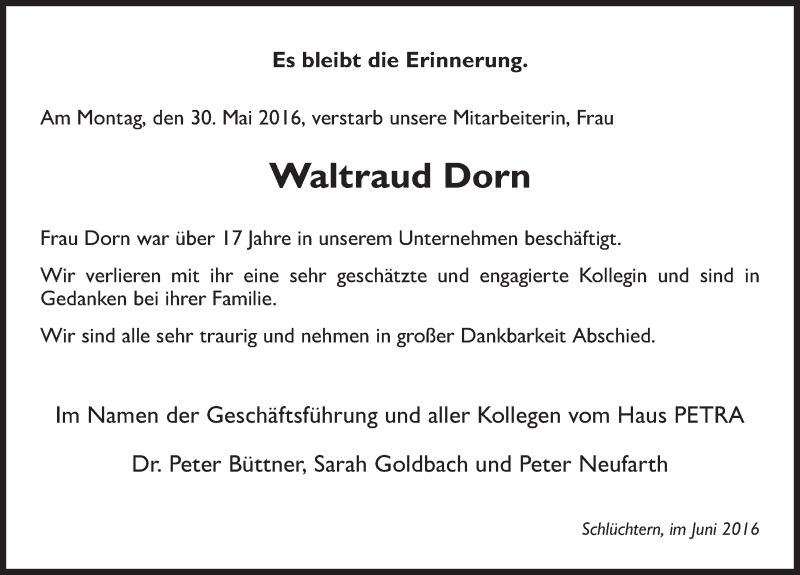 Es bleibt die Erinnerung.

Am Montag, den 30. Mai 2016, verstarb unsere Mitarbeiterin, Frau

Waltraud Dorn

Frau Dorn war über 17 Jahre in unserem Unternehmen beschäftigt.

Wir verlieren mit ihr eine sehr geschätzte und engagierte Kollegin und sind in Gedanken bei ihrer Familie.

Wir sind alle sehr traurig und nehmen in großer Dankbarkeit Abschied.

Im Namen der Geschäftsführung und aller Kollegen vom Haus PETRA

Dr. Peter Büttner, Sarah Goldbach und Peter Neufarth

Schlüchtern, im Juni 2016